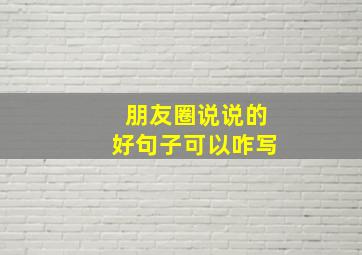 朋友圈说说的
好句子可以咋写